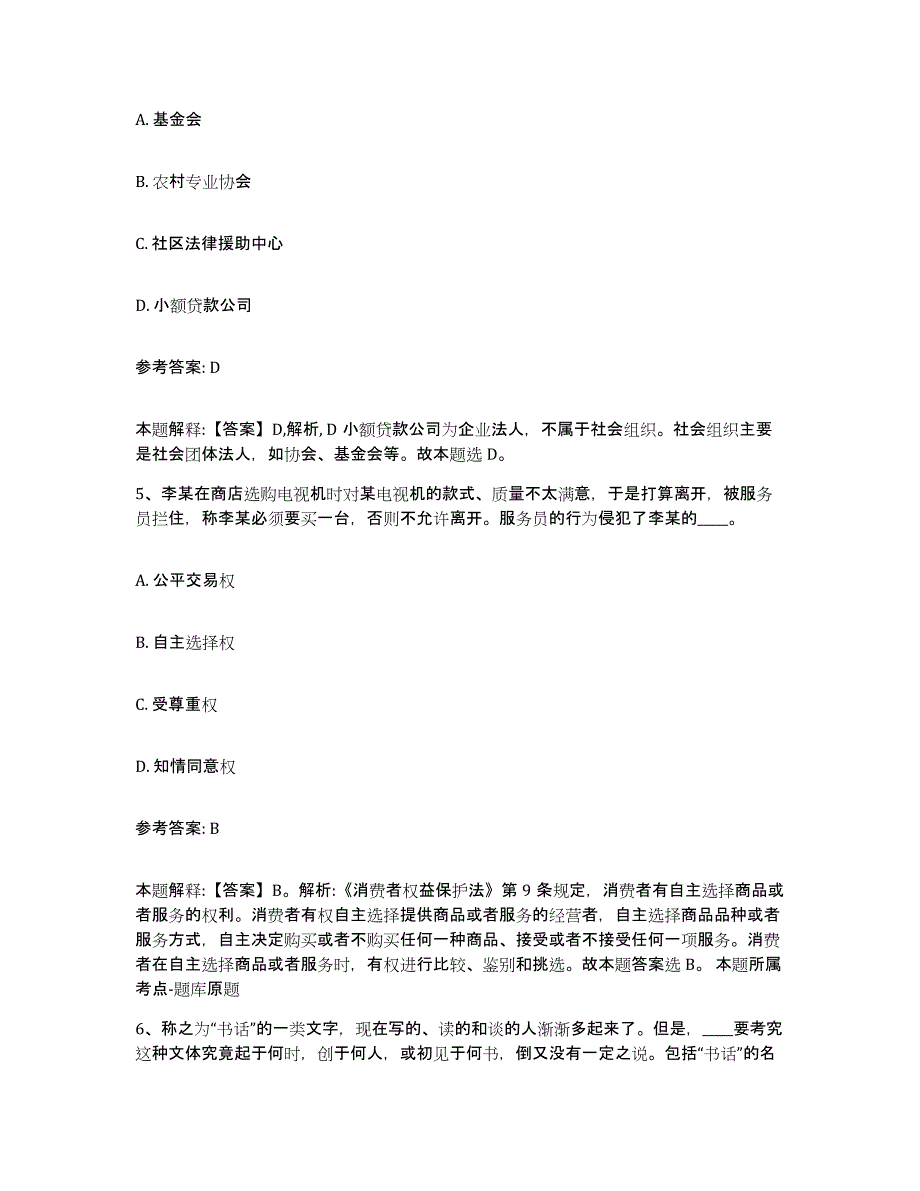 A. 基金会

B. 农村专业协会

C. 社区法律援助中心

D. 小额贷款公司

参考答案: D

本题解释:【答案】D,解析, D 小额贷款公司为企业法人，不属于社会组织。社会组织主要是社会团体法人，如协会、基金会等。故本题选 D。

5、李某在商店选购电视机时对某电视机的款式、质量不太满意，于是打算离开，被服务员拦住，称李某必须要买一台，否则不允许离开。服务员的行为侵犯了李某的____。

A. 公平交易权

B. 自主选择权

C. 受尊重权

D. 知情同意权

参考答案: B

本题解释:【答案】B。解析:《消费者权益保护法》第 9 条规定，消费者有自主选择商品或者服务的权利。消费者有权自主选择提供商品或者服务的经营者，自主选择商品品种或者服务方式，自主决定购买或者不购买任何一种商品、接受或者不接受任何一项服务。消费者在自主选择商品或者服务时，有权进行比较、鉴别和挑选。故本题答案选 B。 本题所属考点-题库原题

6、称之为“书话”的一类文字，现在写的、读的和谈的人渐渐多起来了。但是，____要考究这种文体究竟起于何时，创于何人，或初见于何书，倒又没有一定之说。包括“书话”的名